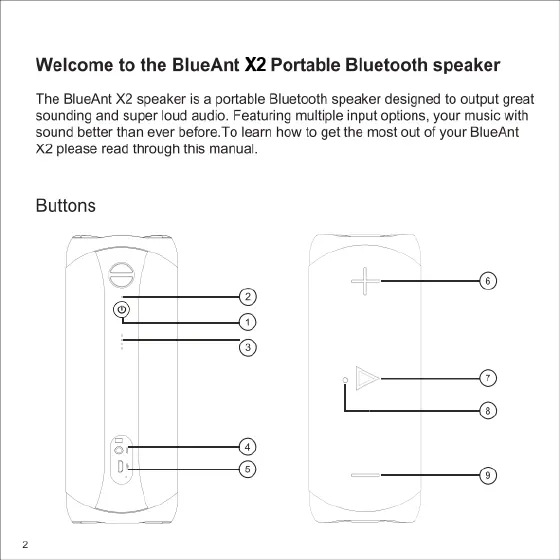 Welcome to the BlueAnt X2 Portable Bluetooth speaker

The BlueAnt X2 speaker is a portable Bluetooth speaker designed to output great sounding and super loud audio. Featuring multiple input options, your music with sound better than ever before.To learn how to get the most out of your BlueAnt X2 please read through this manual.

Buttons

2
1
3
4
5
6
7
8
9

2